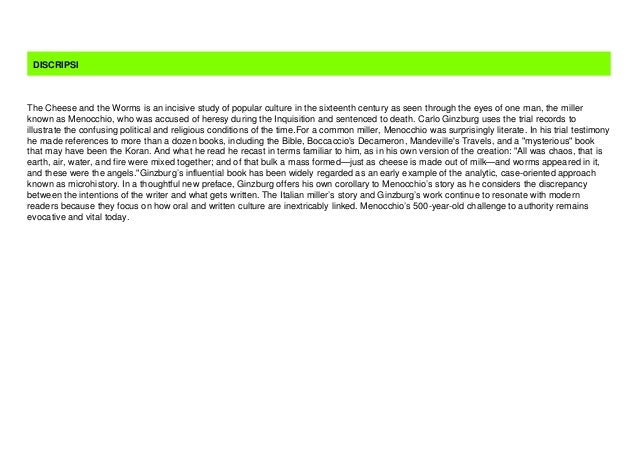 DISCRIPSI

The Cheese and the Worms is an incisive study of popular culture in the sixteenth century as seen through the eyes of one man, the miller known as Menocchio, who was accused of heresy during the Inquisition and sentenced to death. Carlo Ginzburg uses the trial records to illustrate the confusing political and religious conditions of the time.For a common miller, Menocchio was surprisingly literate. In his trial testimony he made references to more than a dozen books, including the Bible, Boccaccio's Decameron, Mandeville's Travels, and a "mysterious" book that may have been the Koran. And what he read he recast in terms familiar to him, as in his own version of the creation: "All was chaos, that is earth, air, water, and fire were mixed together; and of that bulk a mass formed—just as cheese is made out of milk—and worms appeared in it, and these were the angels."Ginzburg's influential book has been widely regarded as an early example of the analytic, case-oriented approach known as microhistory. In a thoughtful new preface, Ginzburg offers his own corollary to Menocchio's story as he considers the discrepancy between the intentions of the writer and what gets written. The Italian miller's story and Ginzburg's work continue to resonate with modern readers because they focus on how oral and written culture are inextricably linked. Menocchio's 500-year-old challenge to authority remains evocative and vital today.